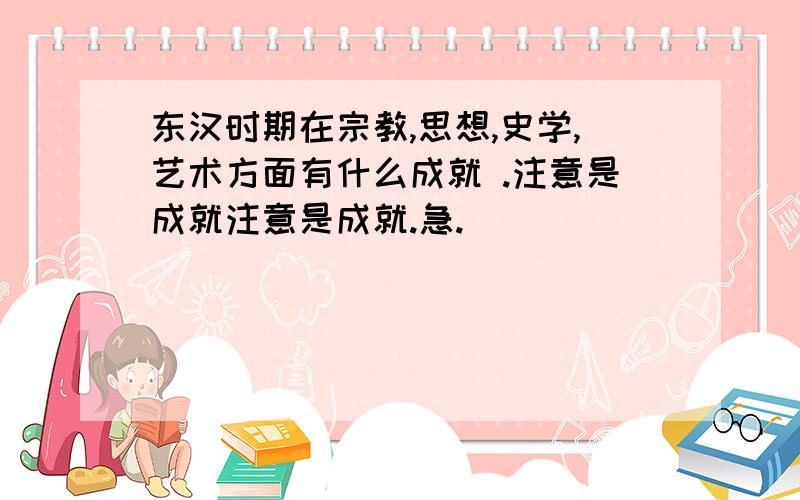 东汉时期在宗教,思想,史学,艺术方面有什么成就 .注意是成就注意是成就.急.